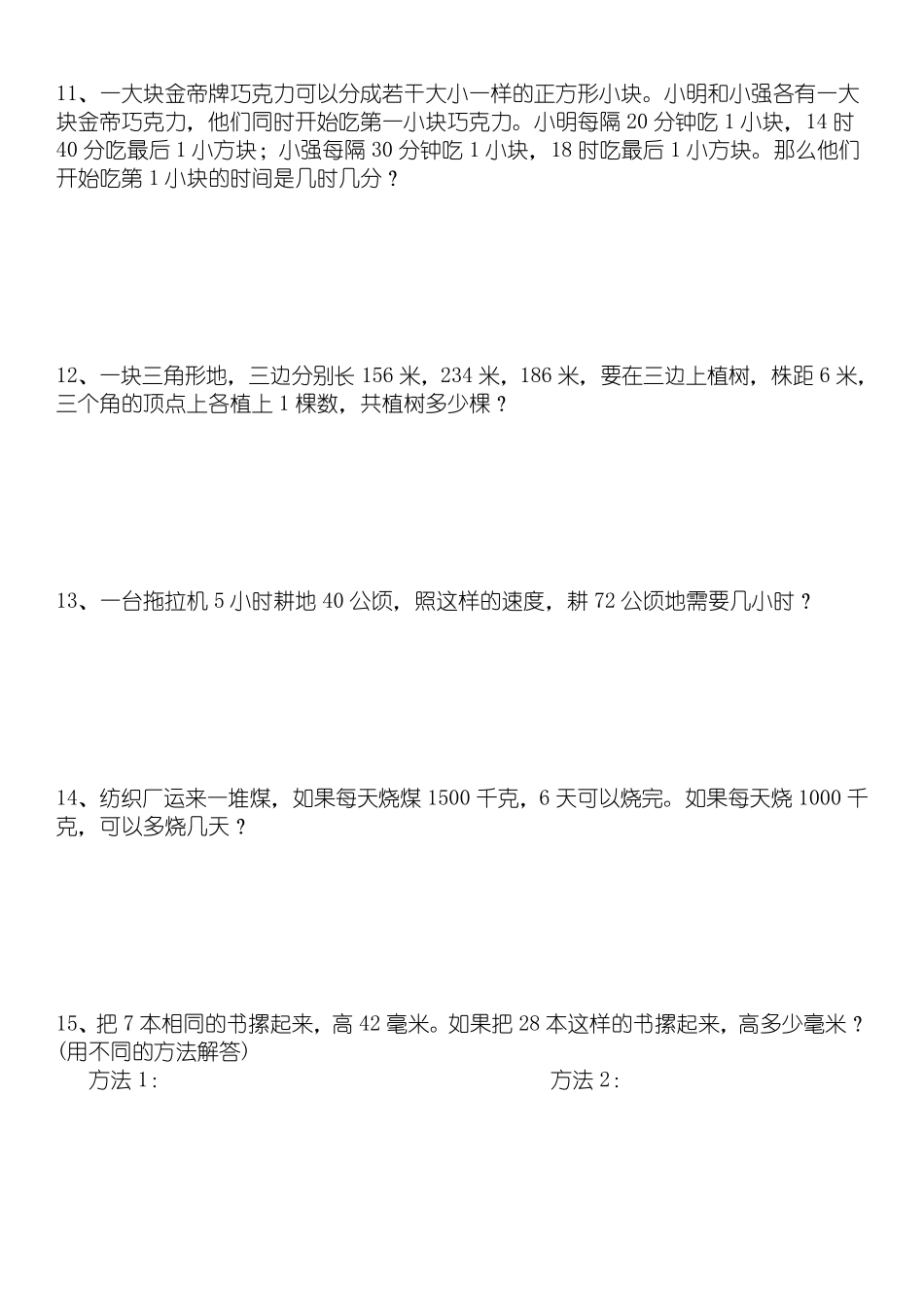 11、一大块金帝牌巧克力可以分成若干大小一样的正方形小块。小明和小强各有一大块金帝巧克力，他们同时开始吃第一小块巧克力。小明每隔 20 分钟吃 1 小块，14 时 40 分吃最后 1 小方块；小强每隔 30 分钟吃 1 小块，18 时吃最后 1 小方块。那么他们开始吃第 1 小块的时间是几时几分？

12、一块三角形地，三边分别长 156 米，234 米，186 米，要在三边上植树，株距 6 米，三个角的顶点上各植上 1 棵数，共植树多少棵？

13、一台拖拉机 5 小时耕地 40 公顷，照这样的速度，耕 72 公顷地需要几小时？

14、纺织厂运来一堆煤，如果每天烧煤 1500 千克，6 天可以烧完。如果每天烧 1000 千克，可以多烧几天？

15、把 7 本相同的书摞起来，高 42 毫米。如果把 28 本这样的书摞起来，高多少毫米？(用不同的方法解答)

方法 1:

方法 2: